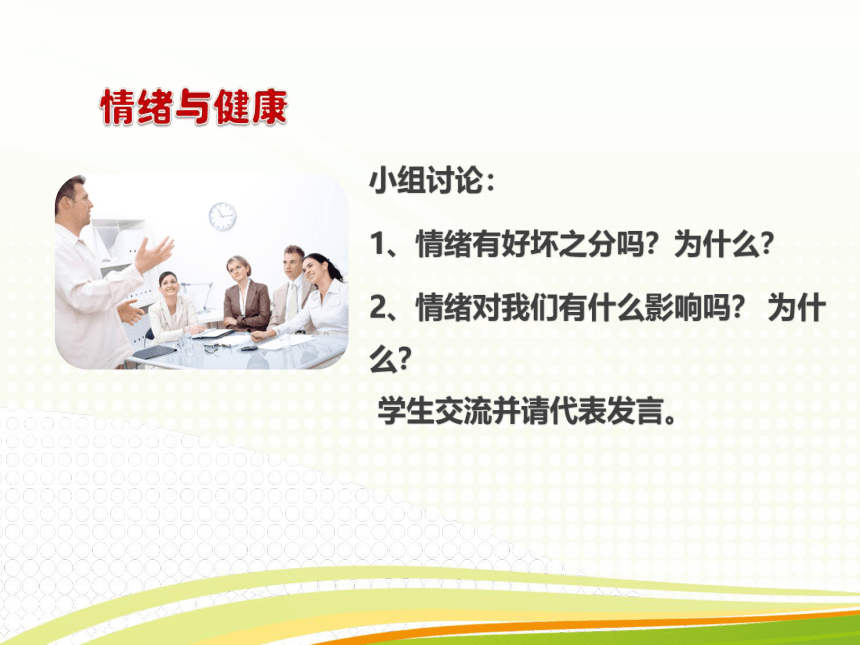 情绪与健康

小组讨论：

1、情绪有好坏之分吗？为什么？

2、情绪对我们有什么影响吗？ 为什么？

学生交流并请代表发言。